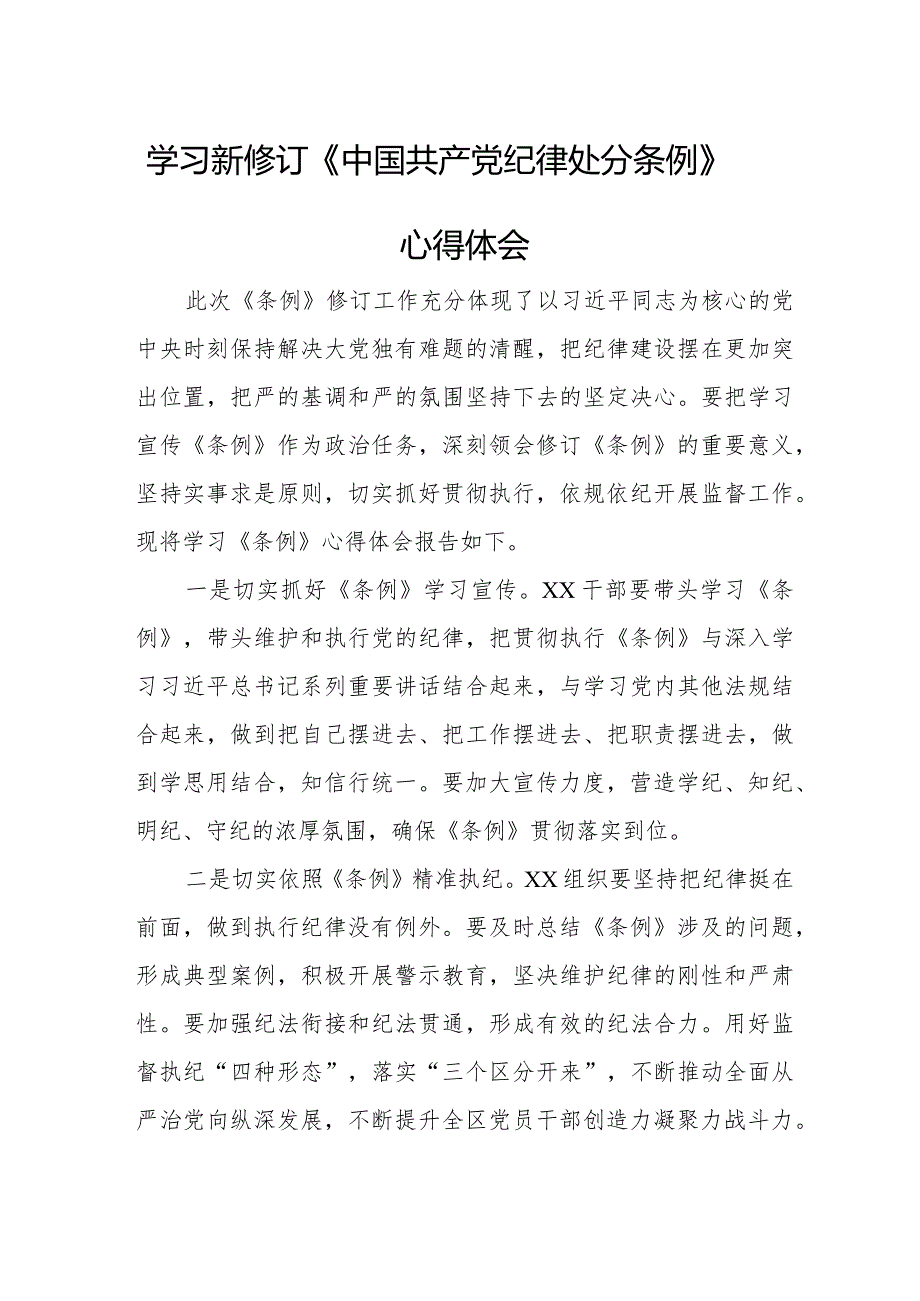 学习新修订《中国共产党纪律处分条例》

心得体会

此次《条例》修订工作充分体现了以习近平同志为核心的党中央时刻保持解决大党独有难题的清醒，把纪律建设摆在更加突出位置，把严的基调和严的氛围坚持下去的坚定决心。要把学习宣传《条例》作为政治任务，深刻领会修订《条例》的重要意义，坚持实事求是原则，切实抓好贯彻执行，依规依纪开展监督工作。现将学习《条例》心得体会报告如下。

一是切实抓好《条例》学习宣传。XX干部要带头学习《条例》，带头维护和执行党的纪律，把贯彻执行《条例》与深入学习习近平总书记系列重要讲话结合起来，与学习党内其他法规结合起来，做到把自己摆进去、把工作摆进去、把职责摆进去，做到学思用结合，知信行统一。要加大宣传力度，营造学纪、知纪、明纪、守纪的浓厚氛围，确保《条例》贯彻落实到位。

二是切实依照《条例》精准执纪。XX组织要坚持把纪律挺在前面，做到执行纪律没有例外。要及时总结《条例》涉及的问题，形成典型案例，积极开展警示教育，坚决维护纪律的刚性和严肃性。要加强纪法衔接和纪法贯通，形成有效的纪法合力。用好监督执纪“四种形态”，落实“三个区分开来”，不断推动全面从严治党向纵深发展，不断提升全区党员干部创造力凝聚力战斗力。